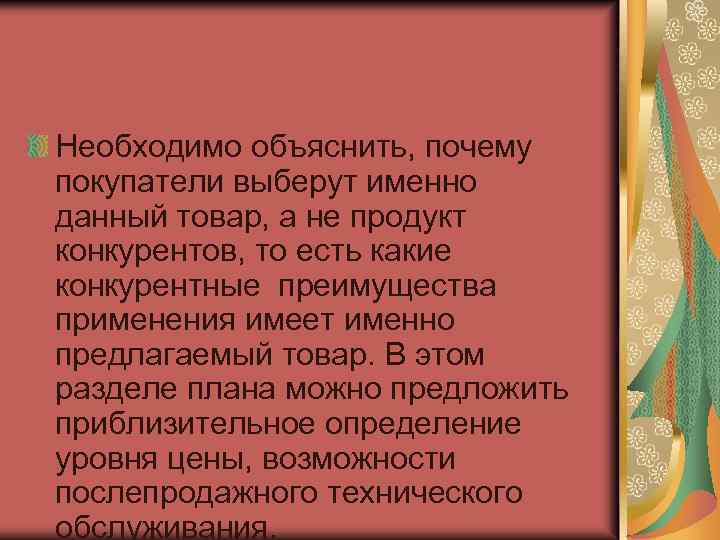 Необходимо объяснить, почему покупатели выберут именно данный товар, а не продукт конкурентов, то есть какие конкурентные преимущества применения имеет именно предлагаемый товар. В этом разделе плана можно предложить приблизительное определение уровня цены, возможности послепродажного технического обслуживания.